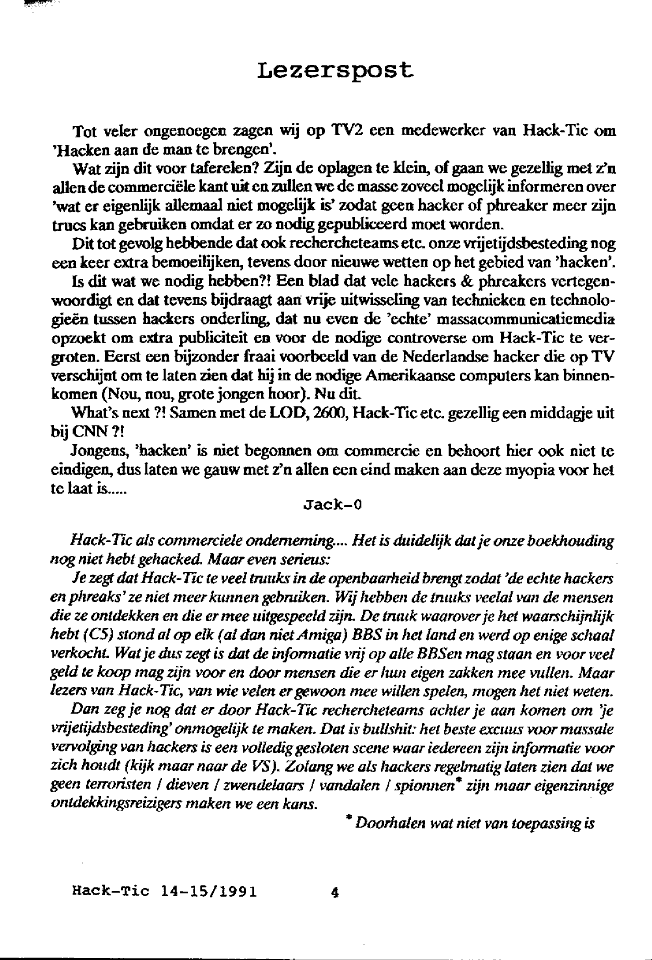 Lezerspost

Tot veler ongenoegen zagen wij op TV2 een medewerker van Hack-Tic om 'Hacken aan de man te brengen'.

Wat zijn dit voor taferelen? Zijn de oplagen te klein, of gaan we gezellig met z'n allen de commerciële kant uit en zullen we de masse zoveel mogelijk informeren over 'wat er eigenlijk allemaal niet mogelijk is' zodat geen hacker of phreaker meer zijn trucs kan gebruiken omdat er zo nodig gepubliceerd moet worden.

Dit tot gevolg hebbende dat ook rechercheteams etc. onze vrijetijdsbesteding nog een keer extra bemoeilijken, tevens door nieuwe wetten op het gebied van 'hacken'.

Is dit wat we nodig hebben?! Een blad dat vele hackers & phreakers vertegenwoordigt en dat tevens bijdraagt aan vrije uitwisseling van technieken en technologieën tussen hackers onderling, dat nu even de 'echte' massacommunicatiemedia opzoekt om extra publiciteit en voor de nodige controverse om Hack-Tic te vergroten. Eerst een bijzonder fraai voorbeeld van de Nederlandse hacker die op TV verschijnt om te laten zien dat hij in de nodige Amerikaanse computers kan binnenkomen (Nou, nou, grote jongen hoor). Nu dit.

What's next ?! Samen met de LOD, 2600, Hack-Tic etc. gezellig een middagje uit bij CNN ?!

Jongens, 'hacken' is niet begonnen om commercie en behoort hier ook niet te eindigen, dus laten we gauw met z'n allen een eind maken aan deze myopia voor het te laat is.....

Jack-0

Hack-Tic als commerciele onderneming.... Het is duidelijk dat je onze boekhouding nog niet hebt gehacked. Maar even serieus:

Je zegt dat Hack-Tic te veel truuks in de openbaarheid brengt zodat 'de echte hackers en phreaks' ze niet meer kunnen gebruiken. Wij hebben de truuks veelal van de mensen die ze ontdekken en die er mee uitgespeeld zijn. De truuk waarover je het waarschijnlijk hebt (C5) stond al op elk (al dan niet Amiga) BBS in het land en werd op enige schaal verkocht. Wat je dus zegt is dat de informatie vrij op alle BBSen mag staan en voor veel geld te koop mag zijn voor en door mensen die er hun eigen zakken mee vullen. Maar lezers van Hack-Tic, van wie velen er gewoon mee willen spelen, mogen het niet weten.

Dan zeg je nog dat er door Hack-Tic rechercheteams achter je aan komen om 'je vrijetijdsbesteding' onmogelijk te maken. Dat is bullshit: het beste excuus voor massale vervolging van hackers is een volledig gesloten scene waar iedereen zijn informatie voor zich houdt (kijk maar naar de VS). Zolang we als hackers regelmatig laten zien dat we geen terroristen / dieven / zwendelaars / vandalen / spionnen* zijn maar eigenzinnige ontdekkingsreizigers maken we een kans.

* Doorhalen wat niet van toepassing is

Hack-Tic 14-15/1991 4